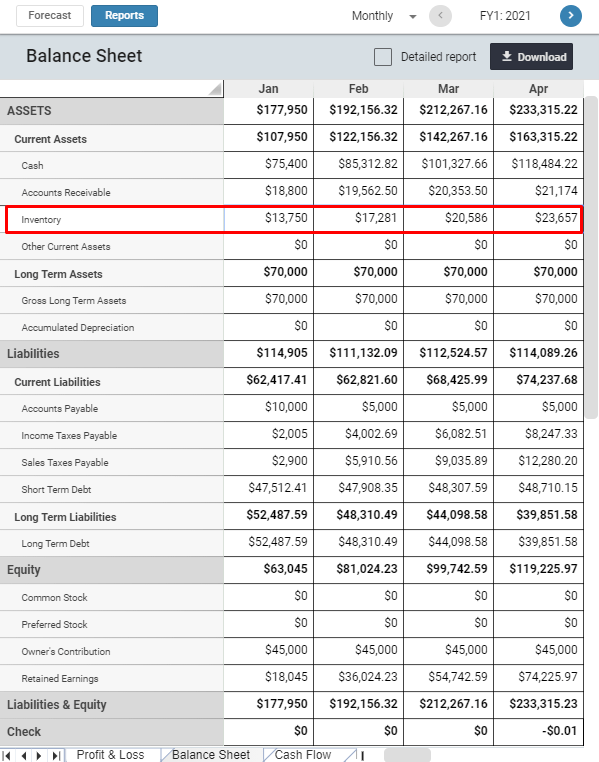 Forecast Reports Monthly FY1: 2021

Balance Sheet Detailed report Download

| | Jan | Feb | Mar | Apr |
|---|---|---|---|---|
| ASSETS | $177,950 | $192,156.32 | $212,267.16 | $233,315.22 |
| Current Assets | $107,950 | $122,156.32 | $142,267.16 | $163,315.22 |
| Cash | $75,400 | $85,312.82 | $101,327.66 | $118,484.22 |
| Accounts Receivable | $18,800 | $19,562.50 | $20,353.50 | $21,174 |
| Inventory | $13,750 | $17,281 | $20,586 | $23,657 |
| Other Current Assets | $0 | $0 | $0 | $0 |
| Long Term Assets | $70,000 | $70,000 | $70,000 | $70,000 |
| Gross Long Term Assets | $70,000 | $70,000 | $70,000 | $70,000 |
| Accumulated Depreciation | $0 | $0 | $0 | $0 |
| Liabilities | $114,905 | $111,132.09 | $112,524.57 | $114,089.26 |
| Current Liabilities | $62,417.41 | $62,821.60 | $68,425.99 | $74,237.68 |
| Accounts Payable | $10,000 | $5,000 | $5,000 | $5,000 |
| Income Taxes Payable | $2,005 | $4,002.69 | $6,082.51 | $8,247.33 |
| Sales Taxes Payable | $2,900 | $5,910.56 | $9,035.89 | $12,280.20 |
| Short Term Debt | $47,512.41 | $47,908.35 | $48,307.59 | $48,710.15 |
| Long Term Liabilities | $52,487.59 | $48,310.49 | $44,098.58 | $39,851.58 |
| Long Term Debt | $52,487.59 | $48,310.49 | $44,098.58 | $39,851.58 |
| Equity | $63,045 | $81,024.23 | $99,742.59 | $119,225.97 |
| Common Stock | $0 | $0 | $0 | $0 |
| Preferred Stock | $0 | $0 | $0 | $0 |
| Owner's Contribution | $45,000 | $45,000 | $45,000 | $45,000 |
| Retained Earnings | $18,045 | $36,024.23 | $54,742.59 | $74,225.97 |
| Liabilities & Equity | $177,950 | $192,156.32 | $212,267.16 | $233,315.23 |
| Check | $0 | $0 | $0 | -$0.01 |

Profit & Loss Balance Sheet Cash Flow